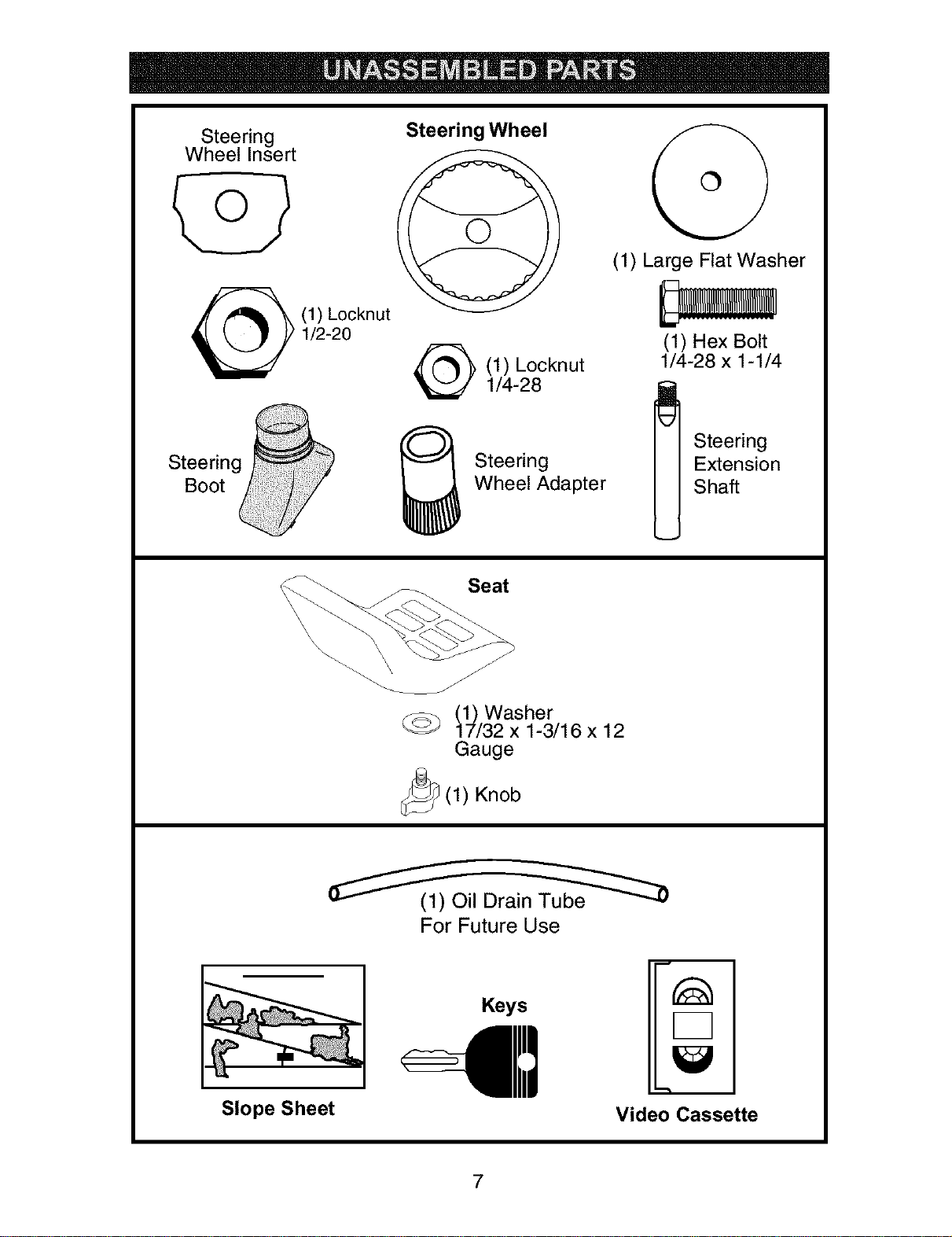 UNASSEMBLED PARTS

Steering Wheel Insert

Steering Wheel

(1) Large Flat Washer

(1) Locknut 1/2-20

(1) Locknut 1/4-28

(1) Hex Bolt 1/4-28 x 1-1/4

Steering Boot

Steering Wheel Adapter

Steering Extension Shaft

Seat

(1) Washer 17/32 x 1-3/16 x 12 Gauge

(1) Knob

(1) Oil Drain Tube For Future Use

Slope Sheet

Keys

Video Cassette

7